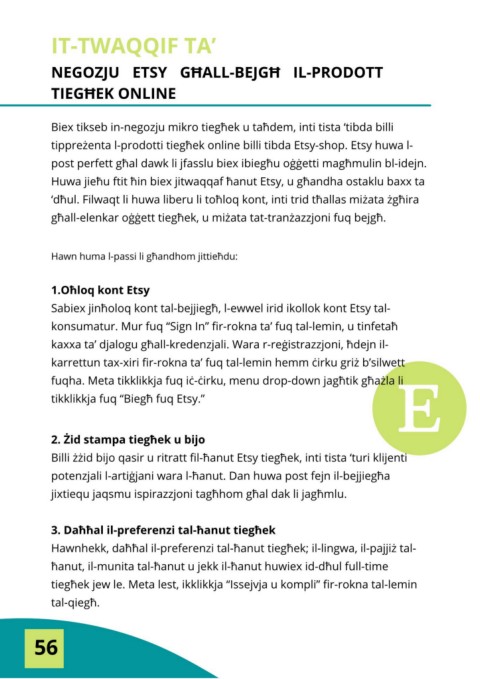 IT-TWAQQIF TA'

NEGOZJU ETSY GĦALL-BEJGĦ IL-PRODOTT TIEGĦEK ONLINE

Biex tikseb in-negozju mikro tiegħek u taħdem, inti tista 'tibda billi tippreżenta l-prodotti tiegħek online billi tibda Etsy-shop. Etsy huwa l-post perfett għal dawk li jfasslu biex ibiegħu oġġetti magħmulin bl-idejn. Huwa jieħu ftit ħin biex jitwaqqaf ħanut Etsy, u għandha ostaklu baxx ta 'dħul. Filwaqt li huwa liberu li toħloq kont, inti trid tħallas miżata żgħira għall-elenkar oġġett tiegħek, u miżata tat-tranżazzjoni fuq bejgħ.

Hawn huma l-passi li għandhom jittieħdu:

1.Oħloq kont Etsy
Sabiex jinħoloq kont tal-bejjiegħ, l-ewwel irid ikollok kont Etsy tal-konsumatur. Mur fuq "Sign In" fir-rokna ta' fuq tal-lemin, u tinfetaħ kaxxa ta' djalogu għall-kredenzjali. Wara r-reġistrazzjoni, ħdejn il-karrettun tax-xiri fir-rokna ta' fuq tal-lemin hemm ċirku griż b'silwett fuqha. Meta tikklikkja fuq iċ-ċirku, menu drop-down jagħtik għażla li tikklikkja fuq "Biegħ fuq Etsy."

E

2. Żid stampa tiegħek u bijo
Billi żżid bijo qasir u ritratt fil-ħanut Etsy tiegħek, inti tista 'turi klijenti potenzjali l-artiġjani wara l-ħanut. Dan huwa post fejn il-bejjiegħa jixtiequ jaqsmu ispirazzjoni tagħhom għal dak li jagħmlu.

3. Daħħal il-preferenzi tal-ħanut tiegħek
Hawnhekk, daħħal il-preferenzi tal-ħanut tiegħek; il-lingwa, il-pajjiż tal-ħanut, il-munita tal-ħanut u jekk il-ħanut huwiex id-dħul full-time tiegħek jew le. Meta lest, ikklikkja "Issejvja u kompli" fir-rokna tal-lemin tal-qiegħ.

56